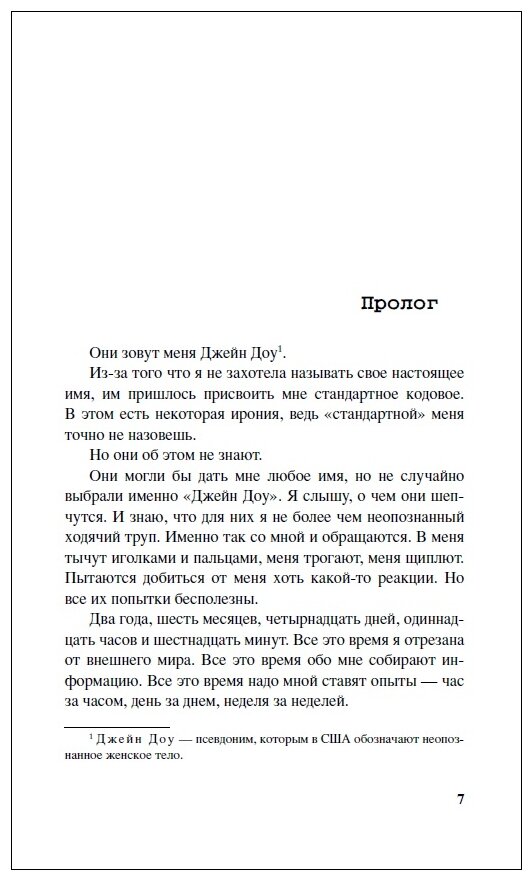 Пролог

Они зовут меня Джейн Доу$^1$.

Из-за того что я не захотела называть свое настоящее имя, им пришлось присвоить мне стандартное кодовое. В этом есть некоторая ирония, ведь «стандартной» меня точно не назовешь.

Но они об этом не знают.

Они могли бы дать мне любое имя, но не случайно выбрали именно «Джейн Доу». Я слышу, о чем они шепчутся. И знаю, что для них я не более чем неопознанный ходячий труп. Именно так со мной и обращаются. В меня тычут иголками и пальцами, меня трогают, меня щиплют. Пытаются добиться от меня хоть какой-то реакции. Но все их попытки бесполезны.

Два года, шесть месяцев, четырнадцать дней, одиннадцать часов и шестнадцать минут. Все это время я отрезана от внешнего мира. Все это время обо мне собирают информацию. Все это время надо мной ставят опыты — час за часом, день за днем, неделя за неделей.

$^1$ Джейн Доу — псевдоним, которым в США обозначают неопознанное женское тело.

7